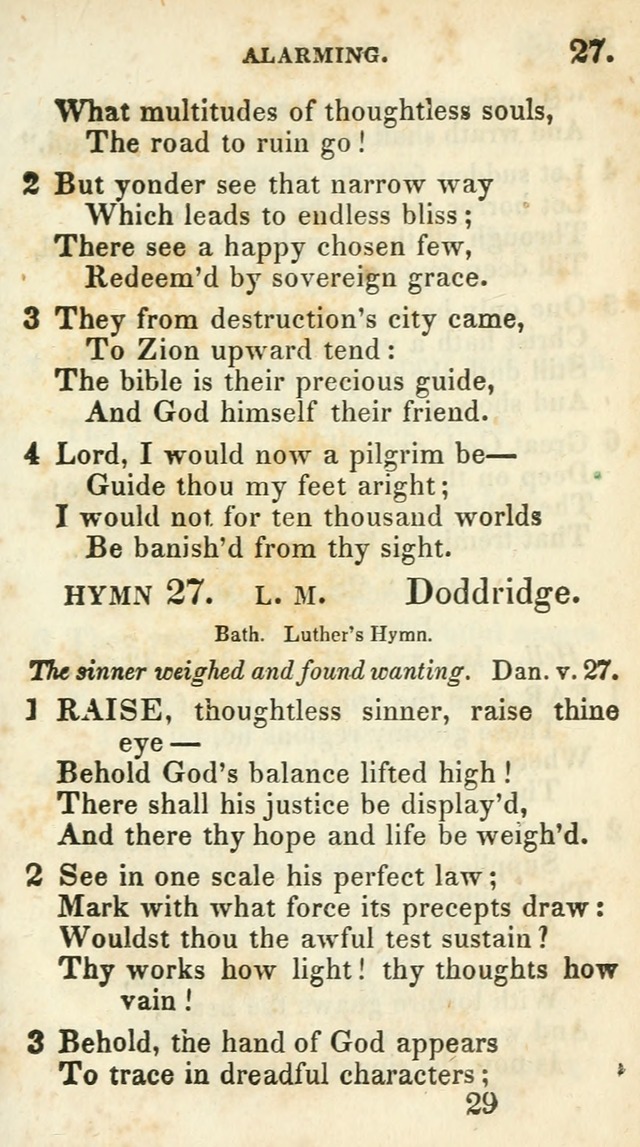 ALARMING. 27.

What multitudes of thoughtless souls,
The road to ruin go!

2 But yonder see that narrow way
Which leads to endless bliss;
There see a happy chosen few,
Redeem'd by sovereign grace.

3 They from destruction's city came,
To Zion upward tend:
The bible is their precious guide,
And God himself their friend.

4 Lord, I would now a pilgrim be—
Guide thou my feet aright;
I would not for ten thousand worlds
Be banish'd from thy sight.

HYMN 27. L. M. Doddridge.

Bath. Luther's Hymn.

The sinner weighed and found wanting. Dan. v. 27.

1 RAISE, thoughtless sinner, raise thine eye—
Behold God's balance lifted high!
There shall his justice be display'd,
And there thy hope and life be weigh'd.

2 See in one scale his perfect law;
Mark with what force its precepts draw:
Wouldst thou the awful test sustain?
Thy works how light! thy thoughts how vain!

3 Behold, the hand of God appears
To trace in dreadful characters;

29